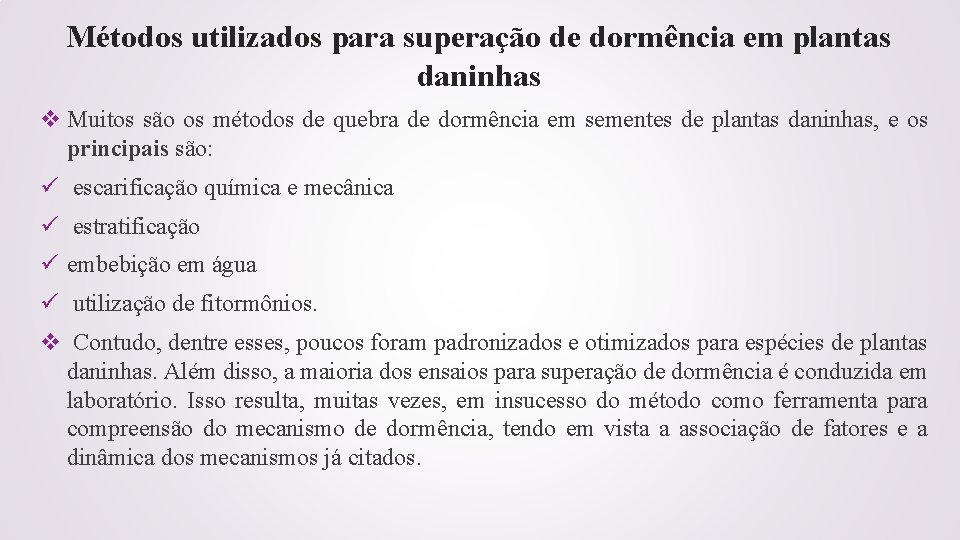 Métodos utilizados para superação de dormência em plantas daninhas

❖ Muitos são os métodos de quebra de dormência em sementes de plantas daninhas, e os principais são:

✓ escarificação química e mecânica

✓ estratificação

✓ embebição em água

✓ utilização de fitormônios.

❖ Contudo, dentre esses, poucos foram padronizados e otimizados para espécies de plantas daninhas. Além disso, a maioria dos ensaios para superação de dormência é conduzida em laboratório. Isso resulta, muitas vezes, em insucesso do método como ferramenta para compreensão do mecanismo de dormência, tendo em vista a associação de fatores e a dinâmica dos mecanismos já citados.